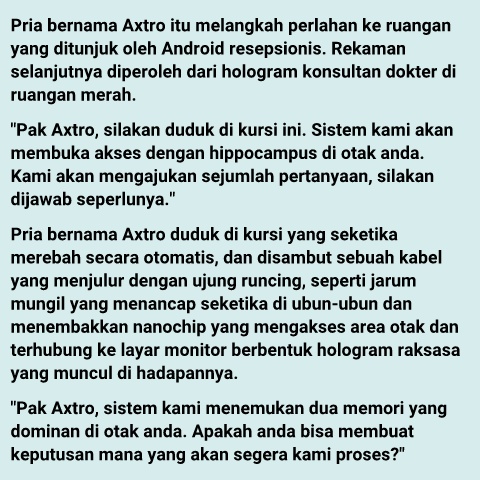 Pria bernama Axtro itu melangkah perlahan ke ruangan yang ditunjuk oleh Android resepsionis. Rekaman selanjutnya diperoleh dari hologram konsultan dokter di ruangan merah.

"Pak Axtro, silakan duduk di kursi ini. Sistem kami akan membuka akses dengan hippocampus di otak anda. Kami akan mengajukan sejumlah pertanyaan, silakan dijawab seperlunya."

Pria bernama Axtro duduk di kursi yang seketika merebah secara otomatis, dan disambut sebuah kabel yang menjulur dengan ujung runcing, seperti jarum mungil yang menancap seketika di ubun-ubun dan menembakkan nanochip yang mengakses area otak dan terhubung ke layar monitor berbentuk hologram raksasa yang muncul di hadapannya.

"Pak Axtro, sistem kami menemukan dua memori yang dominan di otak anda. Apakah anda bisa membuat keputusan mana yang akan segera kami proses?"